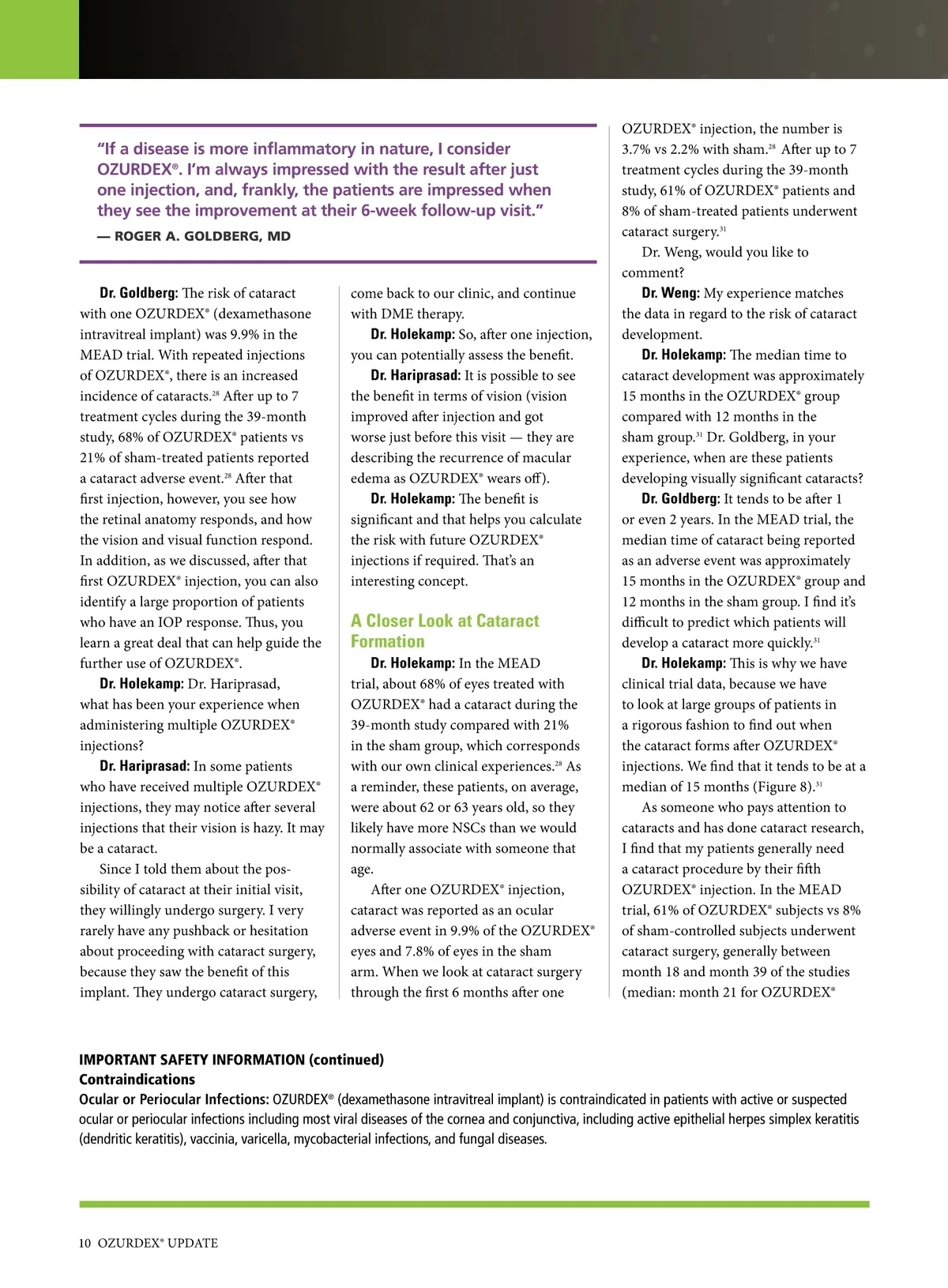 "If a disease is more inflammatory in nature, I consider OZURDEX®. I'm always impressed with the result after just one injection, and, frankly, the patients are impressed when they see the improvement at their 6-week follow-up visit."

— ROGER A. GOLDBERG, MD

Dr. Goldberg: The risk of cataract with one OZURDEX® (dexamethasone intravitreal implant) was 9.9% in the MEAD trial. With repeated injections of OZURDEX®, there is an increased incidence of cataracts.$^{28}$ After up to 7 treatment cycles during the 39-month study, 68% of OZURDEX® patients vs 21% of sham-treated patients reported a cataract adverse event.$^{28}$ After that first injection, however, you see how the retinal anatomy responds, and how the vision and visual function respond. In addition, as we discussed, after that first OZURDEX® injection, you can also identify a large proportion of patients who have an IOP response. Thus, you learn a great deal that can help guide the further use of OZURDEX®.

Dr. Holekamp: Dr. Hariprasad, what has been your experience when administering multiple OZURDEX® injections?

Dr. Hariprasad: In some patients who have received multiple OZURDEX® injections, they may notice after several injections that their vision is hazy. It may be a cataract.

Since I told them about the possibility of cataract at their initial visit, they willingly undergo surgery. I very rarely have any pushback or hesitation about proceeding with cataract surgery, because they saw the benefit of this implant. They undergo cataract surgery, come back to our clinic, and continue with DME therapy.

Dr. Holekamp: So, after one injection, you can potentially assess the benefit.

Dr. Hariprasad: It is possible to see the benefit in terms of vision (vision improved after injection and got worse just before this visit — they are describing the recurrence of macular edema as OZURDEX® wears off).

Dr. Holekamp: The benefit is significant and that helps you calculate the risk with future OZURDEX® injections if required. That's an interesting concept.

A Closer Look at Cataract Formation

Dr. Holekamp: In the MEAD trial, about 68% of eyes treated with OZURDEX® had a cataract during the 39-month study compared with 21% in the sham group, which corresponds with our own clinical experiences.$^{28}$ As a reminder, these patients, on average, were about 62 or 63 years old, so they likely have more NSCs than we would normally associate with someone that age.

After one OZURDEX® injection, cataract was reported as an ocular adverse event in 9.9% of the OZURDEX® eyes and 7.8% of eyes in the sham arm. When we look at cataract surgery through the first 6 months after one OZURDEX® injection, the number is 3.7% vs 2.2% with sham.$^{28}$ After up to 7 treatment cycles during the 39-month study, 61% of OZURDEX® patients and 8% of sham-treated patients underwent cataract surgery.$^{31}$

Dr. Weng, would you like to comment?

Dr. Weng: My experience matches the data in regard to the risk of cataract development.

Dr. Holekamp: The median time to cataract development was approximately 15 months in the OZURDEX® group compared with 12 months in the sham group.$^{31}$ Dr. Goldberg, in your experience, when are these patients developing visually significant cataracts?

Dr. Goldberg: It tends to be after 1 or even 2 years. In the MEAD trial, the median time of cataract being reported as an adverse event was approximately 15 months in the OZURDEX® group and 12 months in the sham group. I find it's difficult to predict which patients will develop a cataract more quickly.$^{31}$

Dr. Holekamp: This is why we have clinical trial data, because we have to look at large groups of patients in a rigorous fashion to find out when the cataract forms after OZURDEX® injections. We find that it tends to be at a median of 15 months (Figure 8).$^{31}$

As someone who pays attention to cataracts and has done cataract research, I find that my patients generally need a cataract procedure by their fifth OZURDEX® injection. In the MEAD trial, 61% of OZURDEX® subjects vs 8% of sham-controlled subjects underwent cataract surgery, generally between month 18 and month 39 of the studies (median: month 21 for OZURDEX®

IMPORTANT SAFETY INFORMATION (continued)
Contraindications
Ocular or Periocular Infections: OZURDEX® (dexamethasone intravitreal implant) is contraindicated in patients with active or suspected ocular or periocular infections including most viral diseases of the cornea and conjunctiva, including active epithelial herpes simplex keratitis (dendritic keratitis), vaccinia, varicella, mycobacterial infections, and fungal diseases.

10 OZURDEX® UPDATE